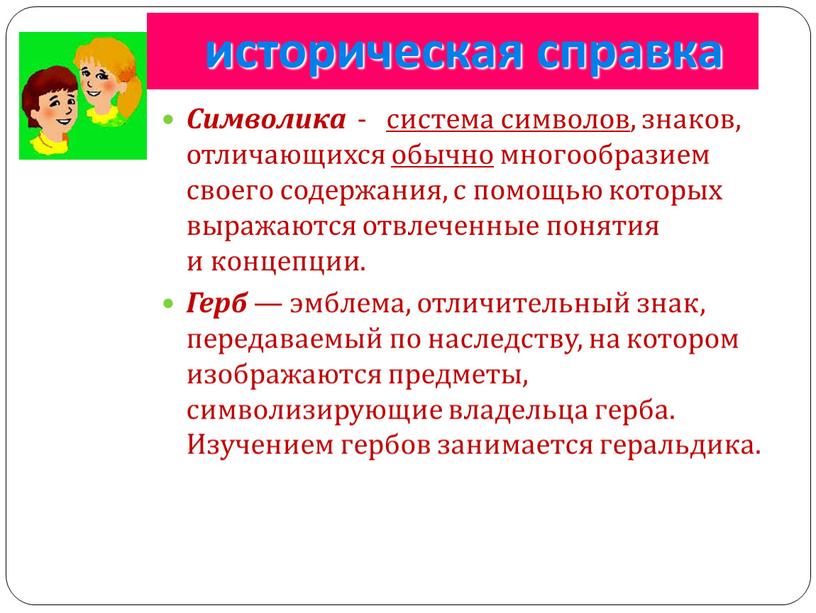 историческая справка

Символика - система символов, знаков, отличающихся обычно многообразием своего содержания, с помощью которых выражаются отвлеченные понятия и концепции.

Герб — эмблема, отличительный знак, передаваемый по наследству, на котором изображаются предметы, символизирующие владельца герба. Изучением гербов занимается геральдика.